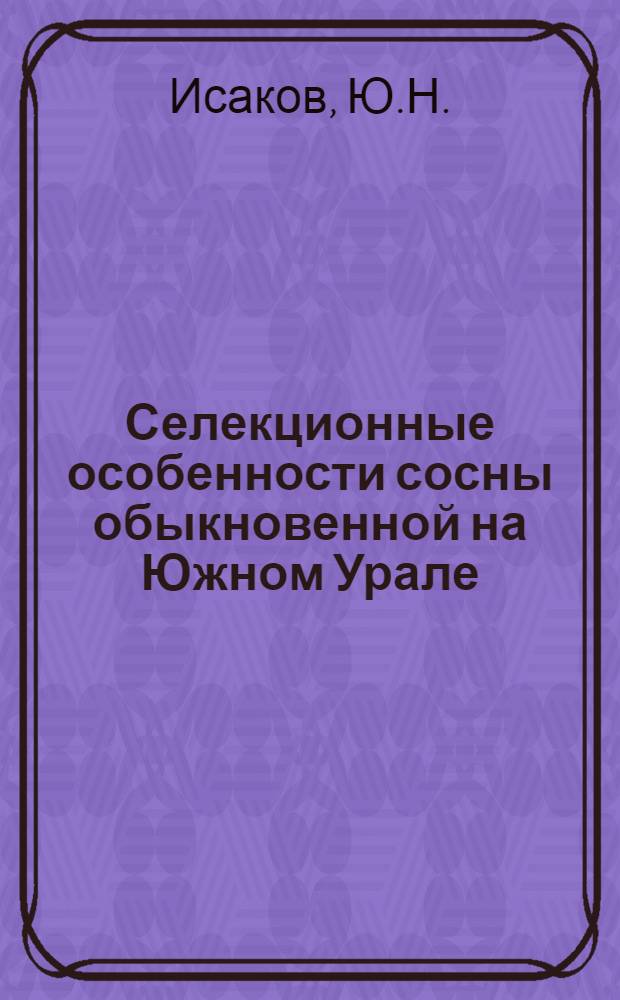 Исаков, Ю.Н.

Селекционные особенности сосны обыкновенной на Южном Урале